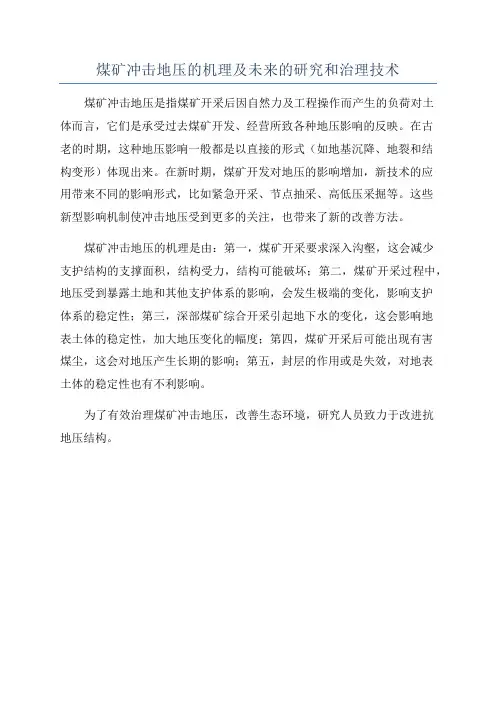 煤矿冲击地压的机理及未来的研究和治理技术

煤矿冲击地压是指煤矿开采后因自然力及工程操作而产生的负荷对土体而言，它们是承受过去煤矿开发、经营所致各种地压影响的反映。在古老的时期，这种地压影响一般都是以直接的形式（如地基沉降、地裂和结构变形）体现出来。在新时期，煤矿开发对地压的影响增加，新技术的应用带来不同的影响形式，比如紧急开采、节点抽采、高低压采掘等。这些新型影响机制使冲击地压受到更多的关注，也带来了新的改善方法。

煤矿冲击地压的机理是由：第一，煤矿开采要求深入沟壑，这会减少支护结构的支撑面积，结构受力，结构可能破坏；第二，煤矿开采过程中，地压受到暴露土地和其他支护体系的影响，会发生极端的变化，影响支护体系的稳定性；第三，深部煤矿综合开采引起地下水的变化，这会影响地表土体的稳定性，加大地压变化的幅度；第四，煤矿开采后可能出现有害煤尘，这会对地压产生长期的影响；第五，封层的作用或是失效，对地表土体的稳定性也有不利影响。

为了有效治理煤矿冲击地压，改善生态环境，研究人员致力于改进抗地压结构。